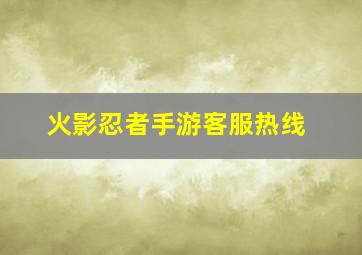 火影忍者手游客服热线